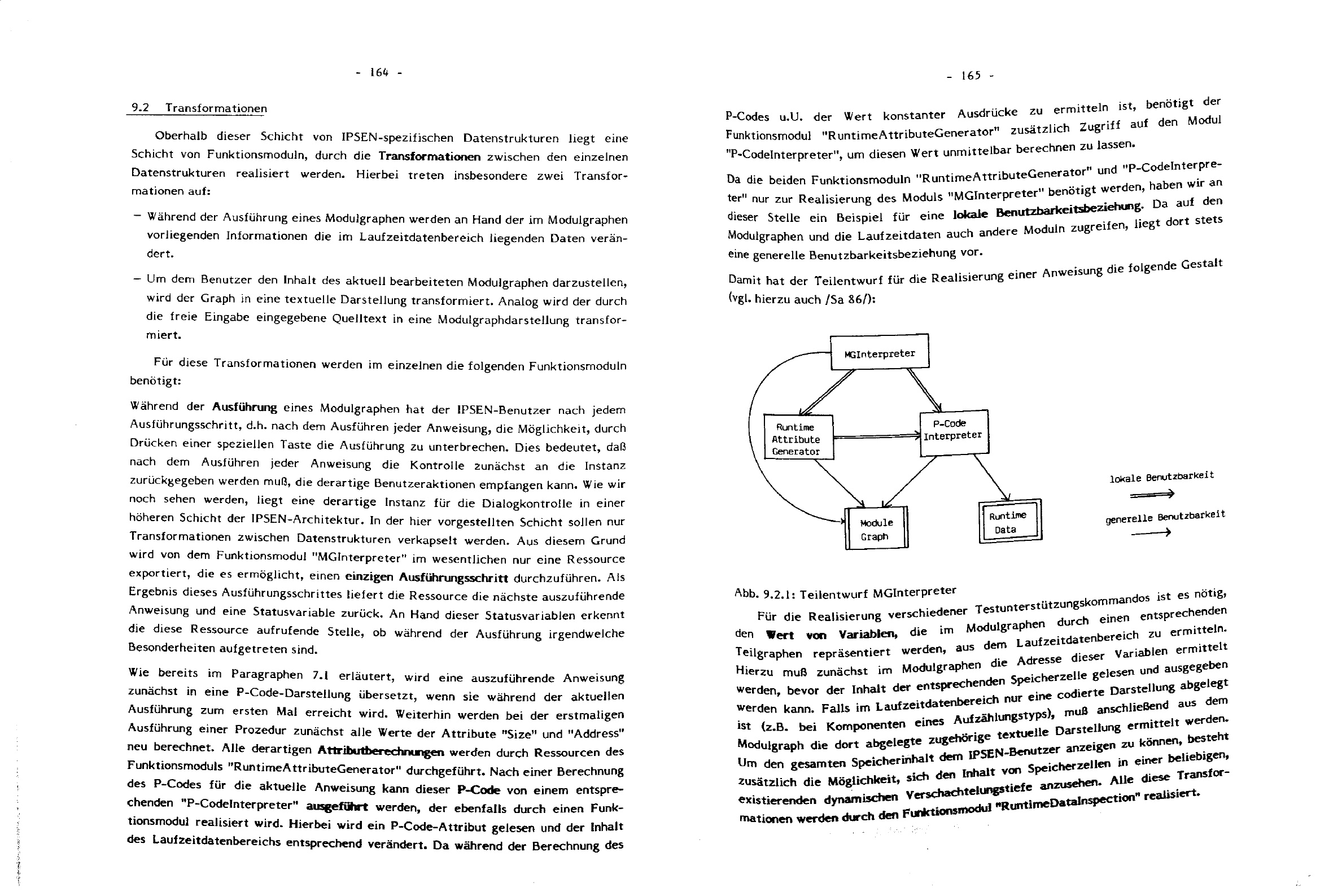 - 164 -

9.2 Transformationen

Oberhalb dieser Schicht von IPSEN-spezifischen Datenstrukturen liegt eine Schicht von Funktionsmoduln, durch die Transformationen zwischen den einzelnen Datenstrukturen realisiert werden. Hierbei treten insbesondere zwei Transformationen auf:

– Während der Ausführung eines Modulgraphen werden an Hand der im Modulgraphen vorliegenden Informationen die im Laufzeitdatenbereich liegenden Daten verändert.

– Um dem Benutzer den Inhalt des aktuell bearbeiteten Modulgraphen darzustellen, wird der Graph in eine textuelle Darstellung transformiert. Analog wird der durch die freie Eingabe eingegebene Quelltext in eine Modulgraphdarstellung transformiert.

Für diese Transformationen werden im einzelnen die folgenden Funktionsmoduln benötigt:

Während der Ausführung eines Modulgraphen hat der IPSEN-Benutzer nach jedem Ausführungsschritt, d.h. nach dem Ausführen jeder Anweisung, die Möglichkeit, durch Drücken einer speziellen Taste die Ausführung zu unterbrechen. Dies bedeutet, daß nach dem Ausführen jeder Anweisung die Kontrolle zunächst an die Instanz zurückgegeben werden muß, die derartige Benutzeraktionen empfangen kann. Wie wir noch sehen werden, liegt eine derartige Instanz für die Dialogkontrolle in einer höheren Schicht der IPSEN-Architektur. In der hier vorgestellten Schicht sollen nur Transformationen zwischen Datenstrukturen verkapselt werden. Aus diesem Grund wird von dem Funktionsmodul "MGInterpreter" im wesentlichen nur eine Ressource exportiert, die es ermöglicht, einen einzigen Ausführungsschritt durchzuführen. Als Ergebnis dieses Ausführungsschrittes liefert die Ressource die nächste auszuführende Anweisung und eine Statusvariable zurück. An Hand dieser Statusvariablen erkennt die diese Ressource aufrufende Stelle, ob während der Ausführung irgendwelche Besonderheiten aufgetreten sind.

Wie bereits im Paragraphen 7.1 erläutert, wird eine auszuführende Anweisung zunächst in eine P-Code-Darstellung übersetzt, wenn sie während der aktuellen Ausführung zum ersten Mal erreicht wird. Weiterhin werden bei der erstmaligen Ausführung einer Prozedur zunächst alle Werte der Attribute "Size" und "Address" neu berechnet. Alle derartigen Attributberechnungen werden durch Ressourcen des Funktionsmoduls "RuntimeAttributeGenerator" durchgeführt. Nach einer Berechnung des P-Codes für die aktuelle Anweisung kann dieser P-Code von einem entsprechenden "P-CodeInterpreter" ausgeführt werden, der ebenfalls durch einen Funktionsmodul realisiert wird. Hierbei wird ein P-Code-Attribut gelesen und der Inhalt des Laufzeitdatenbereichs entsprechend verändert. Da während der Berechnung des

- 165 -

P-Codes u.U. der Wert konstanter Ausdrücke zu ermitteln ist, benötigt der Funktionsmodul "RuntimeAttributeGenerator" zusätzlich Zugriff auf den Modul "P-CodeInterpreter", um diesen Wert unmittelbar berechnen zu lassen.

Da die beiden Funktionsmoduln "RuntimeAttributeGenerator" und "P-CodeInterpreter" nur zur Realisierung des Moduls "MGInterpreter" benötigt werden, haben wir an dieser Stelle ein Beispiel für eine lokale Benutzbarkeitsbeziehung. Da auf den Modulgraphen und die Laufzeitdaten auch andere Moduln zugreifen, liegt dort stets eine generelle Benutzbarkeitsbeziehung vor.

Damit hat der Teilentwurf für die Realisierung einer Anweisung die folgende Gestalt (vgl. hierzu auch /Sa 86/):

MGInterpreter
Runtime Attribute Generator
P-Code Interpreter
Module Graph
Runtime Data
lokale Benutzbarkeit
generelle Benutzbarkeit

Abb. 9.2.1: Teilentwurf MGInterpreter

Für die Realisierung verschiedener Testunterstützungskommandos ist es nötig, den Wert von Variablen, die im Modulgraphen durch einen entsprechenden Teilgraphen repräsentiert werden, aus dem Laufzeitdatenbereich zu ermitteln. Hierzu muß zunächst im Modulgraphen die Adresse dieser Variablen ermittelt werden, bevor der Inhalt der entsprechenden Speicherzelle gelesen und ausgegeben werden kann. Falls im Laufzeitdatenbereich nur eine codierte Darstellung abgelegt ist (z.B. bei Komponenten eines Aufzählungstyps), muß anschließend aus dem Modulgraph die dort abgelegte zugehörige textuelle Darstellung ermittelt werden. Um den gesamten Speicherinhalt dem IPSEN-Benutzer anzeigen zu können, besteht zusätzlich die Möglichkeit, sich den Inhalt von Speicherzellen in einer beliebigen, existierenden dynamischen Verschachtelungstiefe anzusehen. Alle diese Transformationen werden durch den Funktionsmodul "RuntimeDataInspection" realisiert.